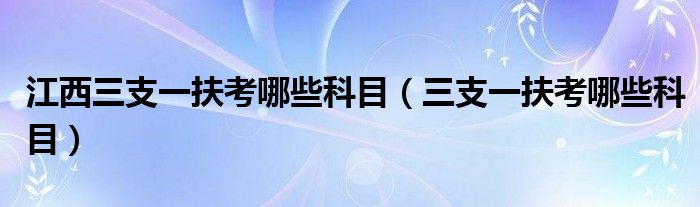 江西三支一扶考哪些科目（三支一扶考哪些科目）